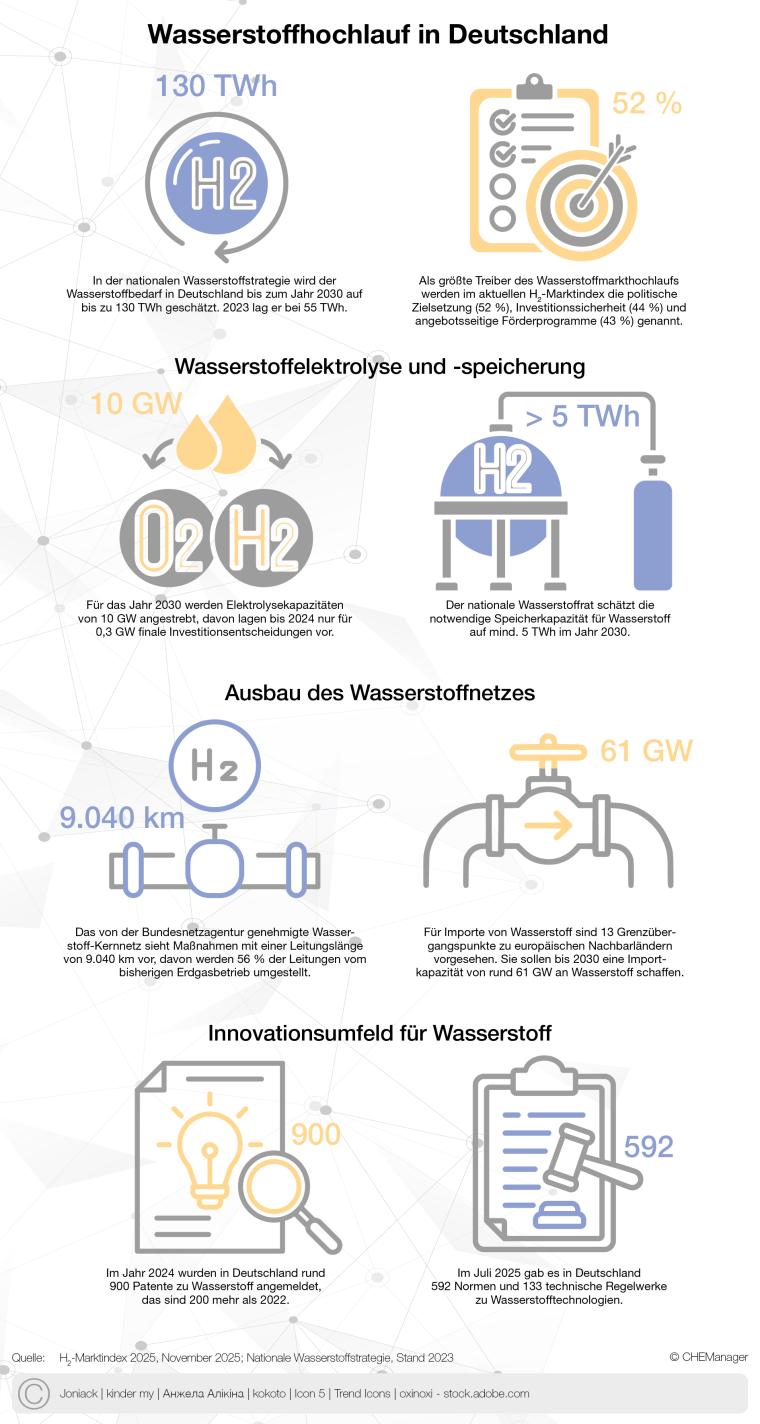 Wasserstoffhochlauf in Deutschland

130 TWh

H2

In der nationalen Wasserstoffstrategie wird der Wasserstoffbedarf in Deutschland bis zum Jahr 2030 auf bis zu 130 TWh geschätzt. 2023 lag er bei 55 TWh.

52 %

Als größte Treiber des Wasserstoffmarkthochlaufs werden im aktuellen $H_2$-Marktindex die politische Zielsetzung (52 %), Investitionssicherheit (44 %) und angebotsseitige Förderprogramme (43 %) genannt.

Wasserstoffelektrolyse und -speicherung

10 GW

O2 H2

Für das Jahr 2030 werden Elektrolysekapazitäten von 10 GW angestrebt, davon lagen bis 2024 nur für 0,3 GW finale Investitionsentscheidungen vor.

> 5 TWh

H2

Der nationale Wasserstoffrat schätzt die notwendige Speicherkapazität für Wasserstoff auf mind. 5 TWh im Jahr 2030.

Ausbau des Wasserstoffnetzes

H2

9.040 km

Das von der Bundesnetzagentur genehmigte Wasserstoff-Kernnetz sieht Maßnahmen mit einer Leitungslänge von 9.040 km vor, davon werden 56 % der Leitungen vom bisherigen Erdgasbetrieb umgestellt.

61 GW

Für Importe von Wasserstoff sind 13 Grenzübergangspunkte zu europäischen Nachbarländern vorgesehen. Sie sollen bis 2030 eine Importkapazität von rund 61 GW an Wasserstoff schaffen.

Innovationsumfeld für Wasserstoff

900

Im Jahr 2024 wurden in Deutschland rund 900 Patente zu Wasserstoff angemeldet, das sind 200 mehr als 2022.

592

Im Juli 2025 gab es in Deutschland 592 Normen und 133 technische Regelwerke zu Wasserstofftechnologien.

Quelle: $H_2$-Marktindex 2025, November 2025; Nationale Wasserstoffstrategie, Stand 2023

© CHEManager

© Joniack | kinder my | Анжела Алікіна | kokoto | Icon 5 | Trend Icons | oxinoxi - stock.adobe.com